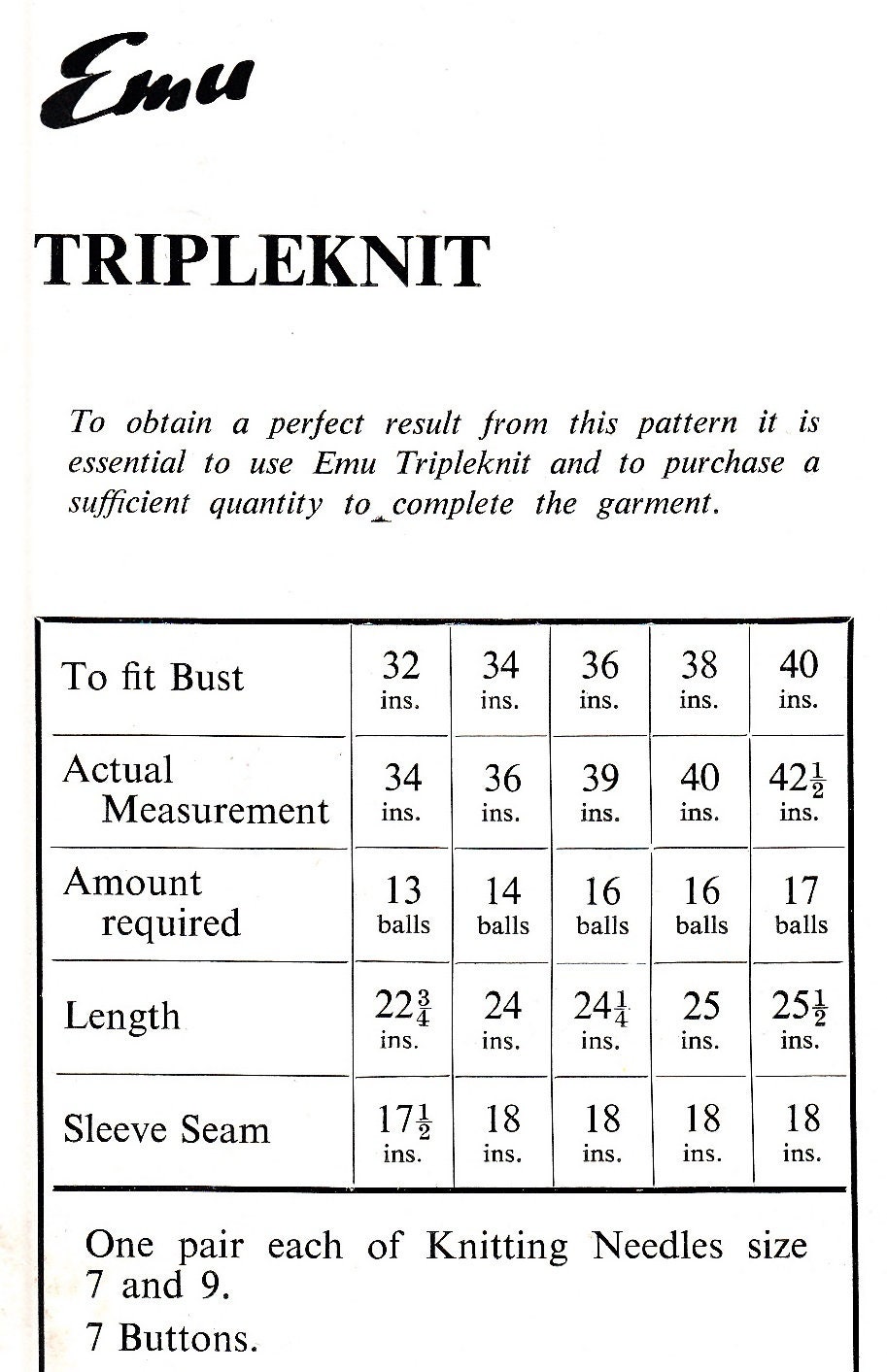 Emu

TRIPLEKNIT

To obtain a perfect result from this pattern it is essential to use Emu Tripleknit and to purchase a sufficient quantity to complete the garment.

| To fit Bust | 32 ins. | 34 ins. | 36 ins. | 38 ins. | 40 ins. |
|---|---|---|---|---|---|
| Actual Measurement | 34 ins. | 36 ins. | 39 ins. | 40 ins. | $42\frac{1}{2}$ ins. |
| Amount required | 13 balls | 14 balls | 16 balls | 16 balls | 17 balls |
| Length | $22\frac{3}{4}$ ins. | 24 ins. | $24\frac{1}{4}$ ins. | 25 ins. | $25\frac{1}{2}$ ins. |
| Sleeve Seam | $17\frac{1}{2}$ ins. | 18 ins. | 18 ins. | 18 ins. | 18 ins. |

One pair each of Knitting Needles size 7 and 9.

7 Buttons.